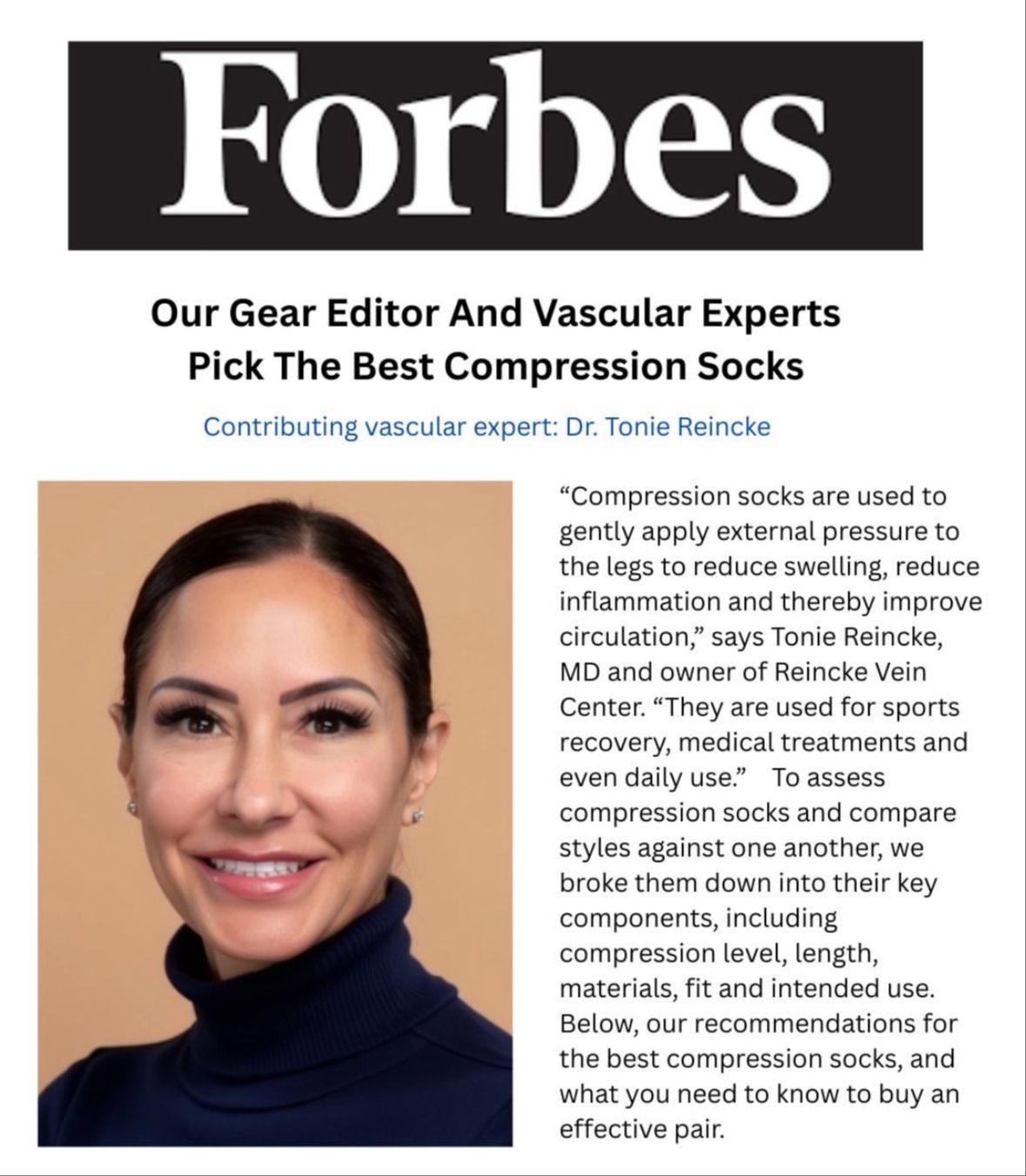 Forbes

Our Gear Editor And Vascular Experts
Pick The Best Compression Socks

Contributing vascular expert: Dr. Tonie Reincke

"Compression socks are used to gently apply external pressure to the legs to reduce swelling, reduce inflammation and thereby improve circulation," says Tonie Reincke, MD and owner of Reincke Vein Center. "They are used for sports recovery, medical treatments and even daily use." To assess compression socks and compare styles against one another, we broke them down into their key components, including compression level, length, materials, fit and intended use. Below, our recommendations for the best compression socks, and what you need to know to buy an effective pair.